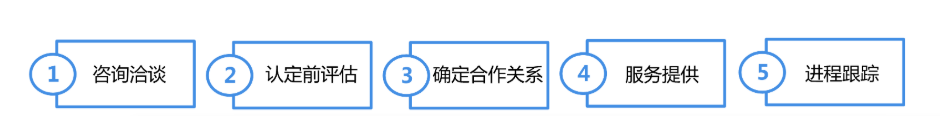 1 咨询洽谈
2 认定前评估
3 确定合作关系
4 服务提供
5 进程跟踪